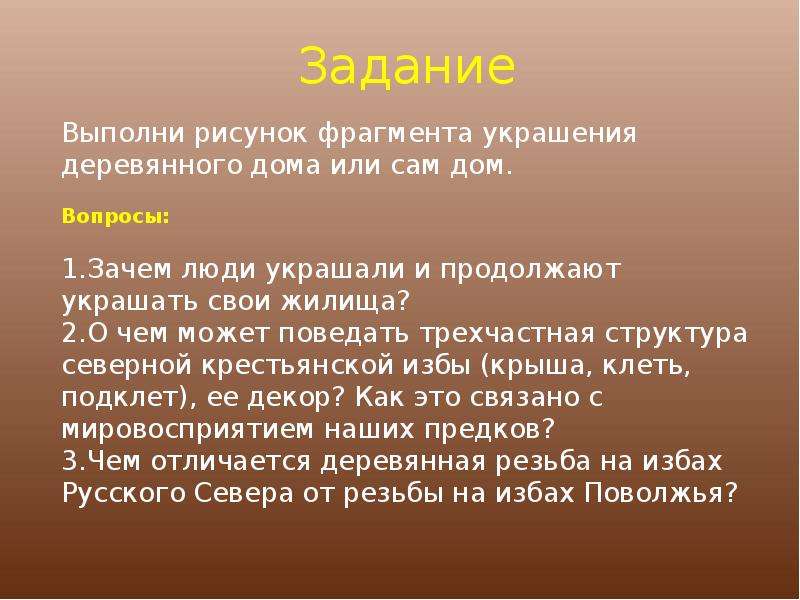 Задание

Выполни рисунок фрагмента украшения деревянного дома или сам дом.

Вопросы:

1.Зачем люди украшали и продолжают украшать свои жилища?
2.О чем может поведать трехчастная структура северной крестьянской избы (крыша, клеть, подклет), ее декор? Как это связано с мировосприятием наших предков?
3.Чем отличается деревянная резьба на избах Русского Севера от резьбы на избах Поволжья?